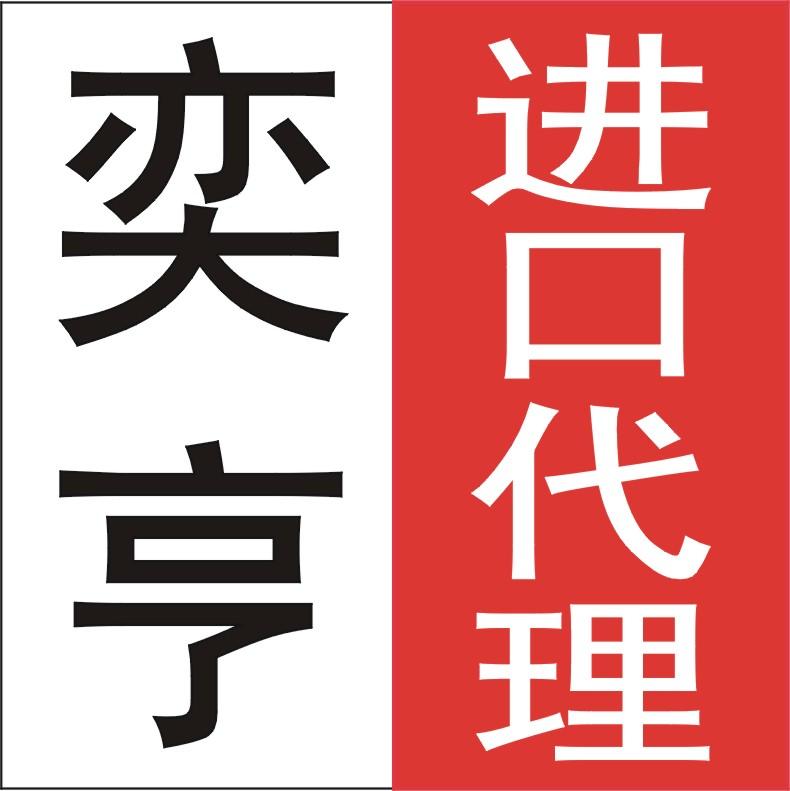 奕亨

进口代理